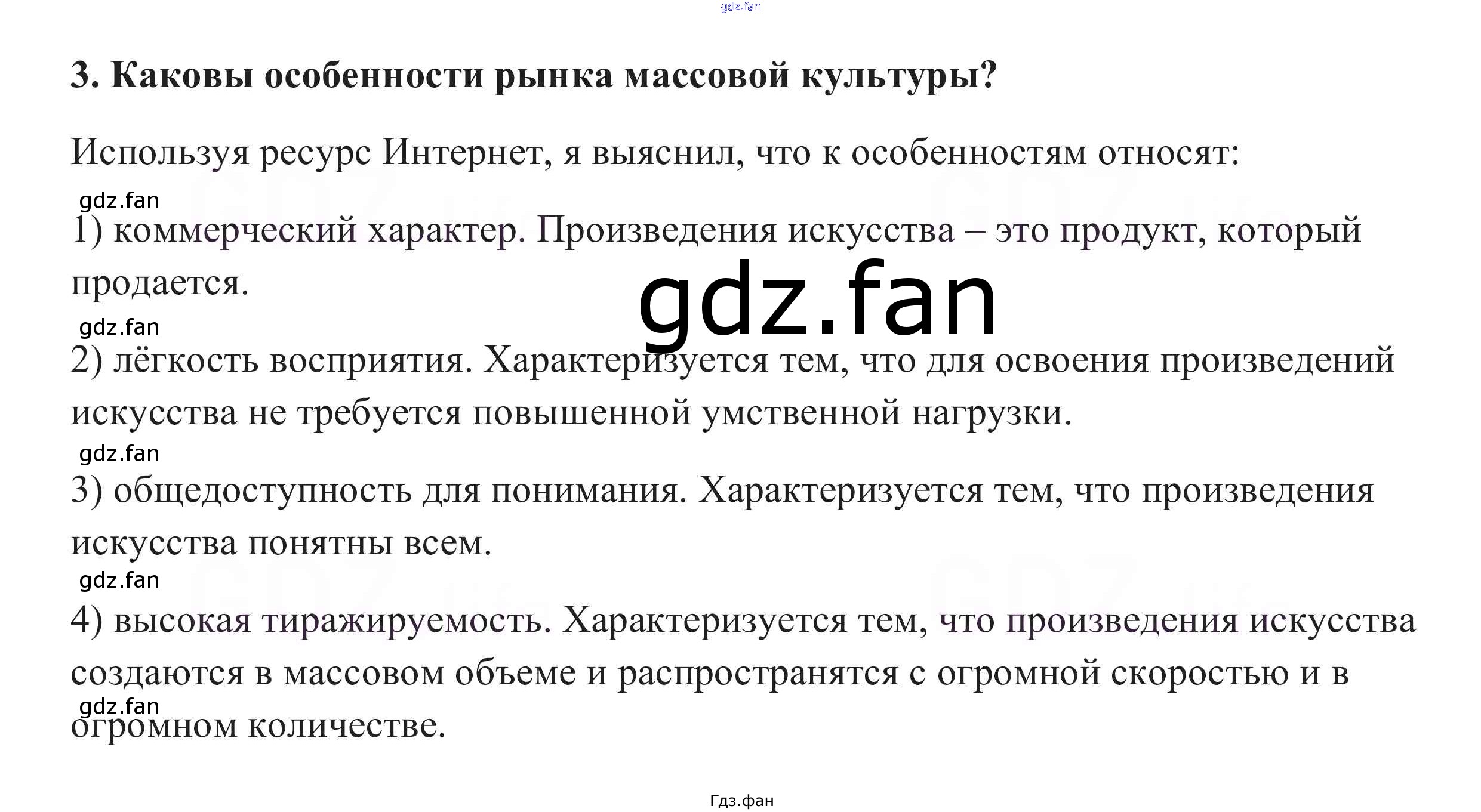 3. Каковы особенности рынка массовой культуры?

Используя ресурс Интернет, я выяснил, что к особенностям относят:

1) коммерческий характер. Произведения искусства – это продукт, который продается.

2) лёгкость восприятия. Характеризуется тем, что для освоения произведений искусства не требуется повышенной умственной нагрузки.

3) общедоступность для понимания. Характеризуется тем, что произведения искусства понятны всем.

4) высокая тиражируемость. Характеризуется тем, что произведения искусства создаются в массовом объеме и распространятся с огромной скоростью и в огромном количестве.

Гдз.фан

gdz.fan